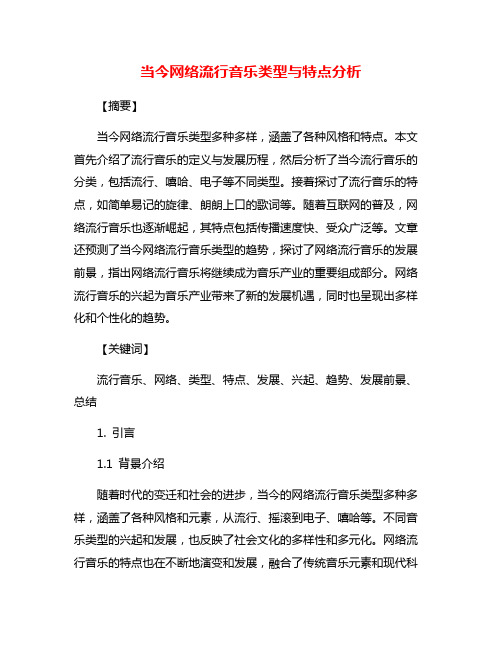 当今网络流行音乐类型与特点分析

【摘要】

当今网络流行音乐类型多种多样，涵盖了各种风格和特点。本文首先介绍了流行音乐的定义与发展历程，然后分析了当今流行音乐的分类，包括流行、嘻哈、电子等不同类型。接着探讨了流行音乐的特点，如简单易记的旋律、朗朗上口的歌词等。随着互联网的普及，网络流行音乐也逐渐崛起，其特点包括传播速度快、受众广泛等。文章还预测了当今网络流行音乐类型的趋势，探讨了网络流行音乐的发展前景，指出网络流行音乐将继续成为音乐产业的重要组成部分。网络流行音乐的兴起为音乐产业带来了新的发展机遇，同时也呈现出多样化和个性化的趋势。

【关键词】

流行音乐、网络、类型、特点、发展、兴起、趋势、发展前景、总结

1. 引言

1.1 背景介绍

随着时代的变迁和社会的进步，当今的网络流行音乐类型多种多样，涵盖了各种风格和元素，从流行、摇滚到电子、嘻哈等。不同音乐类型的兴起和发展，也反映了社会文化的多样性和多元化。网络流行音乐的特点也在不断地演变和发展，融合了传统音乐元素和现代科